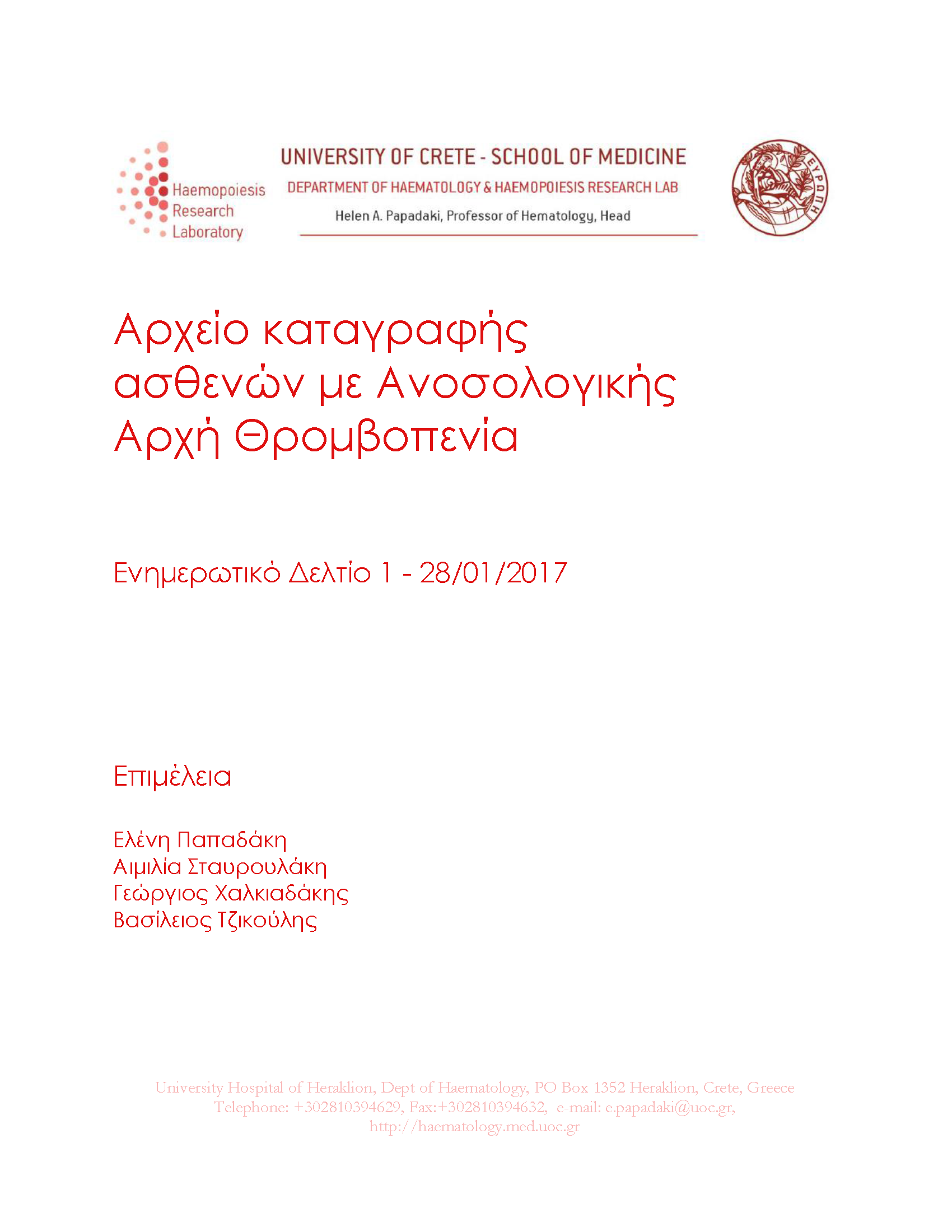 Haemopoiesis Research Laboratory

UNIVERSITY OF CRETE - SCHOOL OF MEDICINE
DEPARTMENT OF HAEMATOLOGY & HAEMOPOIESIS RESEARCH LAB
Helen A. Papadaki, Professor of Hematology, Head

ΕΥΡΩΠΗ

Αρχείο καταγραφής ασθενών με Ανοσολογικής Αρχή Θρομβοπενία

Ενημερωτικό Δελτίο 1 - 28/01/2017

Επιμέλεια

Ελένη Παπαδάκη
Αιμιλία Σταυρουλάκη
Γεώργιος Χαλκιαδάκης
Βασίλειος Τζικούλης

University Hospital of Heraklion, Dept of Haematology, PO Box 1352 Heraklion, Crete, Greece
Telephone: +302810394629, Fax:+302810394632, e-mail: e.papadaki@uoc.gr,
http://haematology.med.uoc.gr